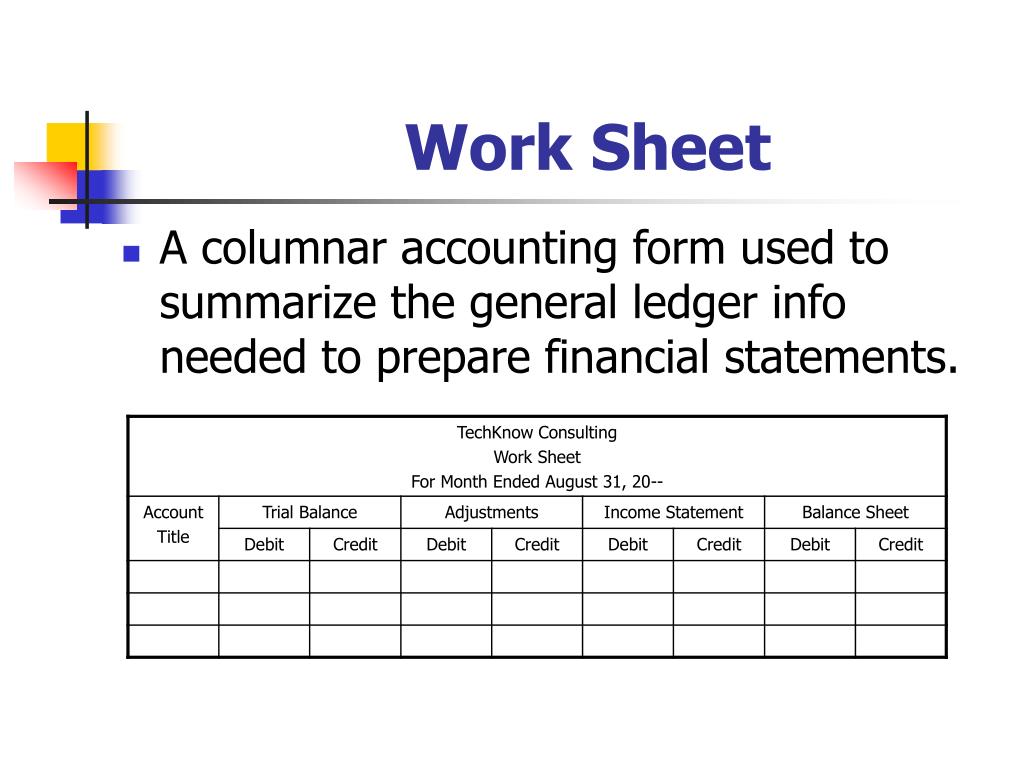 Work Sheet

A columnar accounting form used to summarize the general ledger info needed to prepare financial statements.

TechKnow Consulting
Work Sheet
For Month Ended August 31, 20--

| Account Title | Trial Balance | | Adjustments | | Income Statement | | Balance Sheet | |
|---|---|---|---|---|---|---|---|---|
| | Debit | Credit | Debit | Credit | Debit | Credit | Debit | Credit |
| | | | | | | | | |
| | | | | | | | | |
| | | | | | | | | |